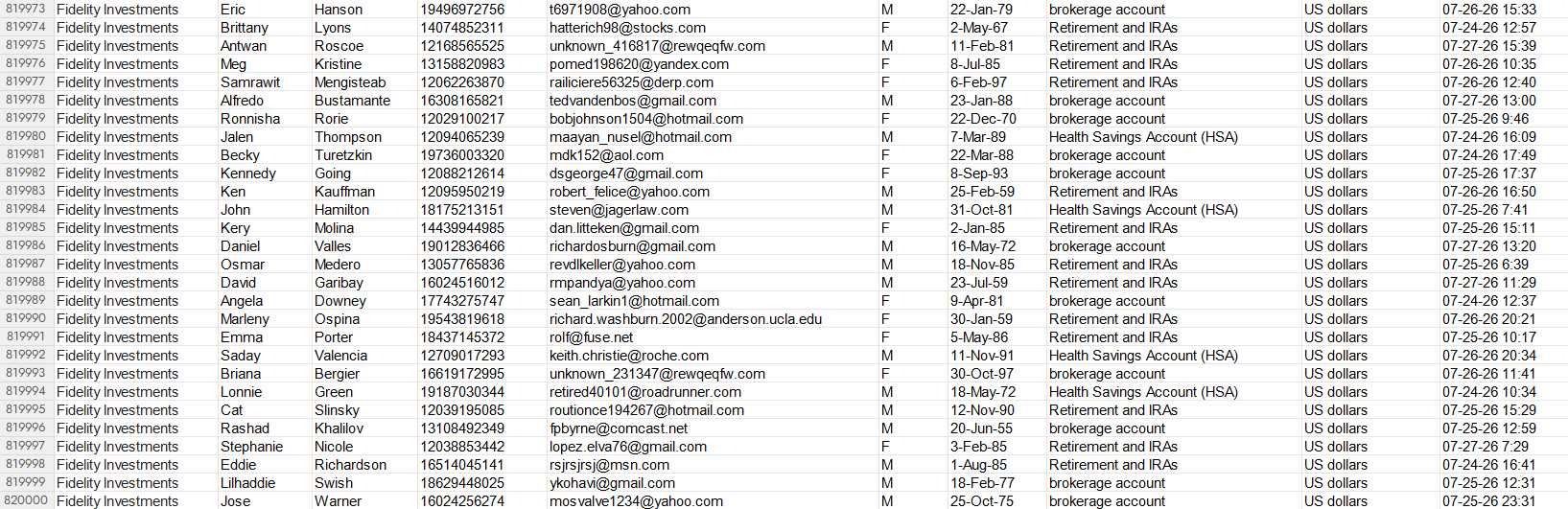 | 819973 | Fidelity Investments | Eric | Hanson | 19496972756 | t6971908@yahoo.com | M | 22-Jan-79 | brokerage account | US dollars | 07-26-26 15:33 |
|---|---|---|---|---|---|---|---|---|---|---|
| 819974 | Fidelity Investments | Brittany | Lyons | 14074852311 | hatterich98@stocks.com | F | 2-May-67 | Retirement and IRAs | US dollars | 07-24-26 12:57 |
| 819975 | Fidelity Investments | Antwan | Roscoe | 12168565525 | unknown_416817@rewqeqfw.com | M | 11-Feb-81 | Retirement and IRAs | US dollars | 07-27-26 15:39 |
| 819976 | Fidelity Investments | Meg | Kristine | 13158820983 | pomed198620@yandex.com | F | 8-Jul-85 | Retirement and IRAs | US dollars | 07-26-26 10:35 |
| 819977 | Fidelity Investments | Samrawit | Mengisteab | 12062263870 | railiciere56325@derp.com | F | 6-Feb-97 | Retirement and IRAs | US dollars | 07-26-26 12:40 |
| 819978 | Fidelity Investments | Alfredo | Bustamante | 16308165821 | tedvandenbos@gmail.com | M | 23-Jan-88 | brokerage account | US dollars | 07-27-26 13:00 |
| 819979 | Fidelity Investments | Ronnisha | Rorie | 12029100217 | bobjohnson1504@hotmail.com | F | 22-Dec-70 | brokerage account | US dollars | 07-25-26 9:46 |
| 819980 | Fidelity Investments | Jalen | Thompson | 12094065239 | maayan_nusel@hotmail.com | M | 7-Mar-89 | Health Savings Account (HSA) | US dollars | 07-24-26 16:09 |
| 819981 | Fidelity Investments | Becky | Turetzkin | 19736003320 | mdk152@aol.com | F | 22-Mar-88 | brokerage account | US dollars | 07-24-26 17:49 |
| 819982 | Fidelity Investments | Kennedy | Going | 12088212614 | dsgeorge47@gmail.com | F | 8-Sep-93 | brokerage account | US dollars | 07-25-26 17:37 |
| 819983 | Fidelity Investments | Ken | Kauffman | 12095950219 | robert_felice@yahoo.com | M | 25-Feb-59 | Retirement and IRAs | US dollars | 07-26-26 16:50 |
| 819984 | Fidelity Investments | John | Hamilton | 18175213151 | steven@jagerlaw.com | M | 31-Oct-81 | Health Savings Account (HSA) | US dollars | 07-25-26 7:41 |
| 819985 | Fidelity Investments | Kery | Molina | 14439944985 | dan.litteken@gmail.com | F | 2-Jan-85 | Retirement and IRAs | US dollars | 07-25-26 15:11 |
| 819986 | Fidelity Investments | Daniel | Valles | 19012836466 | richardosburn@gmail.com | M | 16-May-72 | brokerage account | US dollars | 07-27-26 13:20 |
| 819987 | Fidelity Investments | Osmar | Medero | 13057765836 | revdlkeller@yahoo.com | M | 18-Nov-85 | Retirement and IRAs | US dollars | 07-25-26 6:39 |
| 819988 | Fidelity Investments | David | Garibay | 16024516012 | rmpandya@yahoo.com | M | 23-Jul-59 | Retirement and IRAs | US dollars | 07-27-26 11:29 |
| 819989 | Fidelity Investments | Angela | Downey | 17743275747 | sean_larkin1@hotmail.com | F | 9-Apr-81 | brokerage account | US dollars | 07-24-26 12:37 |
| 819990 | Fidelity Investments | Marleny | Ospina | 19543819618 | richard.washburn.2002@anderson.ucla.edu | F | 30-Jan-59 | Retirement and IRAs | US dollars | 07-26-26 20:21 |
| 819991 | Fidelity Investments | Emma | Porter | 18437145372 | rolf@fuse.net | F | 5-May-86 | Retirement and IRAs | US dollars | 07-25-26 10:17 |
| 819992 | Fidelity Investments | Saday | Valencia | 12709017293 | keith.christie@roche.com | M | 11-Nov-91 | Health Savings Account (HSA) | US dollars | 07-26-26 20:34 |
| 819993 | Fidelity Investments | Briana | Bergier | 16619172995 | unknown_231347@rewqeqfw.com | F | 30-Oct-97 | brokerage account | US dollars | 07-26-26 11:41 |
| 819994 | Fidelity Investments | Lonnie | Green | 19187030344 | retired40101@roadrunner.com | M | 18-May-72 | Health Savings Account (HSA) | US dollars | 07-24-26 10:34 |
| 819995 | Fidelity Investments | Cat | Slinsky | 12039195085 | routionce194267@hotmail.com | M | 12-Nov-90 | Retirement and IRAs | US dollars | 07-25-26 15:29 |
| 819996 | Fidelity Investments | Rashad | Khalilov | 13108492349 | fpbyrne@comcast.net | M | 20-Jun-55 | brokerage account | US dollars | 07-25-26 12:59 |
| 819997 | Fidelity Investments | Stephanie | Nicole | 12038853442 | lopez.elva76@gmail.com | F | 3-Feb-85 | Retirement and IRAs | US dollars | 07-27-26 7:29 |
| 819998 | Fidelity Investments | Eddie | Richardson | 16514045141 | rsjrsjrsj@msn.com | M | 1-Aug-85 | Retirement and IRAs | US dollars | 07-24-26 16:41 |
| 819999 | Fidelity Investments | Lilhaddie | Swish | 18629448025 | ykohavi@gmail.com | M | 18-Feb-77 | brokerage account | US dollars | 07-25-26 12:31 |
| 820000 | Fidelity Investments | Jose | Warner | 16024256274 | mosvalve1234@yahoo.com | M | 25-Oct-75 | brokerage account | US dollars | 07-25-26 23:31 |